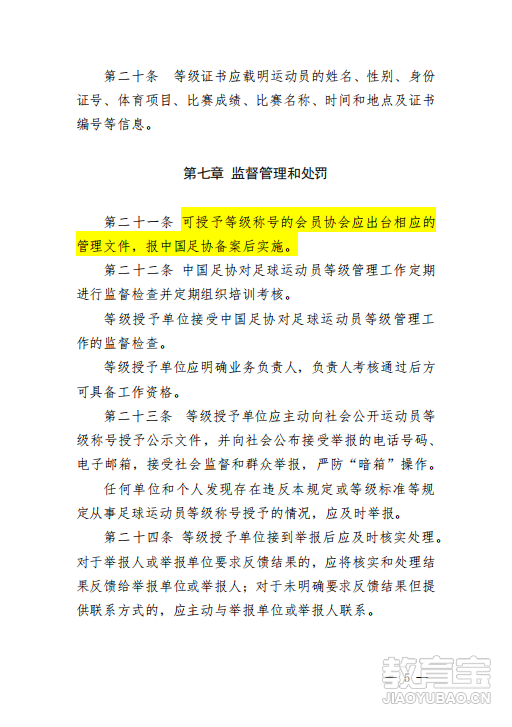 第二十条　等级证书应载明运动员的姓名、性别、身份证号、体育项目、比赛成绩、比赛名称、时间和地点及证书编号等信息。

第七章 监督管理和处罚

第二十一条　可授予等级称号的会员协会应出台相应的管理文件，报中国足协备案后实施。

第二十二条　中国足协对足球运动员等级管理工作定期进行监督检查并定期组织培训考核。

等级授予单位接受中国足协对足球运动员等级管理工作的监督检查。

等级授予单位应明确业务负责人，负责人考核通过后方可具备工作资格。

第二十三条　等级授予单位应主动向社会公开运动员等级称号授予公示文件，并向社会公布接受举报的电话号码、电子邮箱，接受社会监督和群众举报，严防“暗箱”操作。

任何单位和个人发现存在违反本规定或等级标准等规定从事足球运动员等级称号授予的情况，应及时举报。

第二十四条　等级授予单位接到举报后应及时核实处理。对于举报人或举报单位要求反馈结果的，应将核实和处理结果反馈给举报单位或举报人；对于未明确要求反馈结果但提供联系方式的，应主动与举报单位或举报人联系。

— 5 —

教育宝
JIAOYUBAO.CN